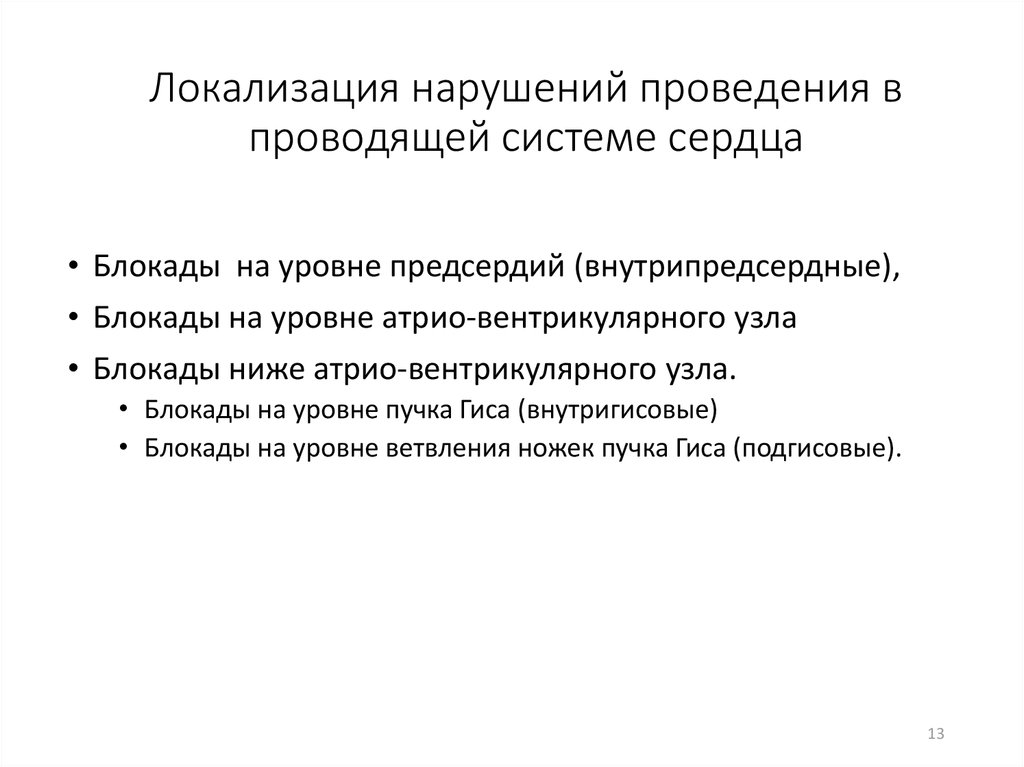 Локализация нарушений проведения в проводящей системе сердца

• Блокады на уровне предсердий (внутрипредсердные),
• Блокады на уровне атрио-вентрикулярного узла
• Блокады ниже атрио-вентрикулярного узла.
  • Блокады на уровне пучка Гиса (внутригисовые)
  • Блокады на уровне ветвления ножек пучка Гиса (подгисовые).

13